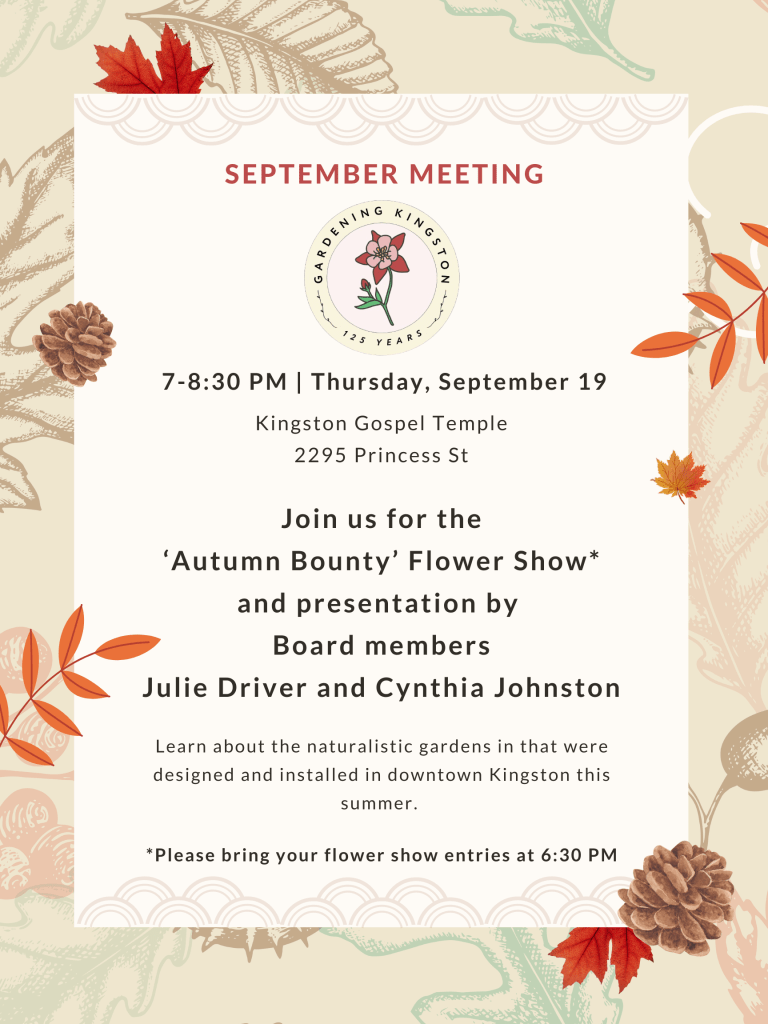 SEPTEMBER MEETING

GARDENING KINGSTON
125 YEARS

7-8:30 PM | Thursday, September 19

Kingston Gospel Temple
2295 Princess St

Join us for the
'Autumn Bounty' Flower Show*
and presentation by
Board members
Julie Driver and Cynthia Johnston

Learn about the naturalistic gardens in that were designed and installed in downtown Kingston this summer.

*Please bring your flower show entries at 6:30 PM